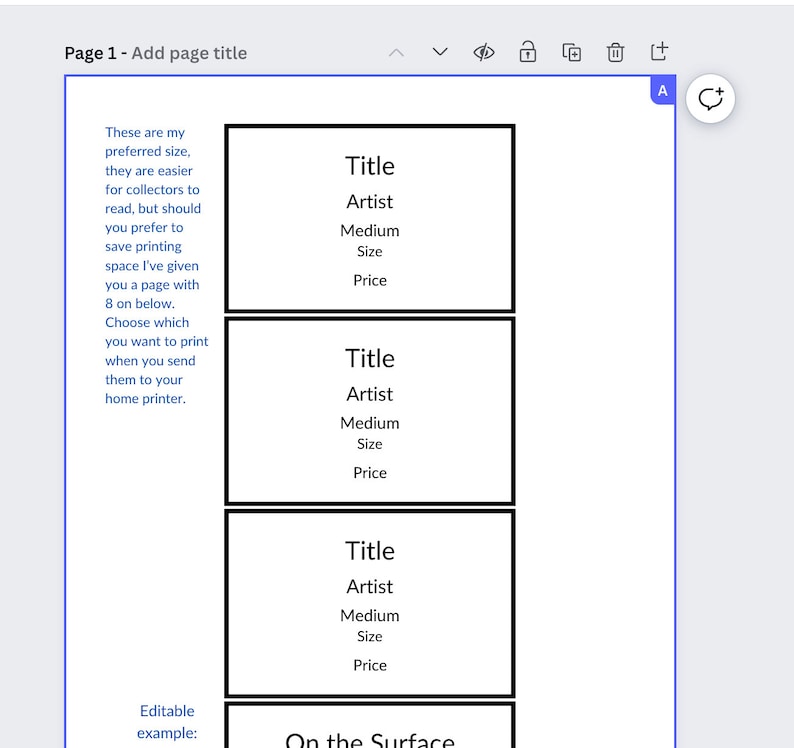 Page 1 - Add page title

A

These are my preferred size, they are easier for collectors to read, but should you prefer to save printing space I've given you a page with 8 on below. Choose which you want to print when you send them to your home printer.

Title
Artist
Medium
Size
Price

Title
Artist
Medium
Size
Price

Title
Artist
Medium
Size
Price

Editable example:

On the Surface